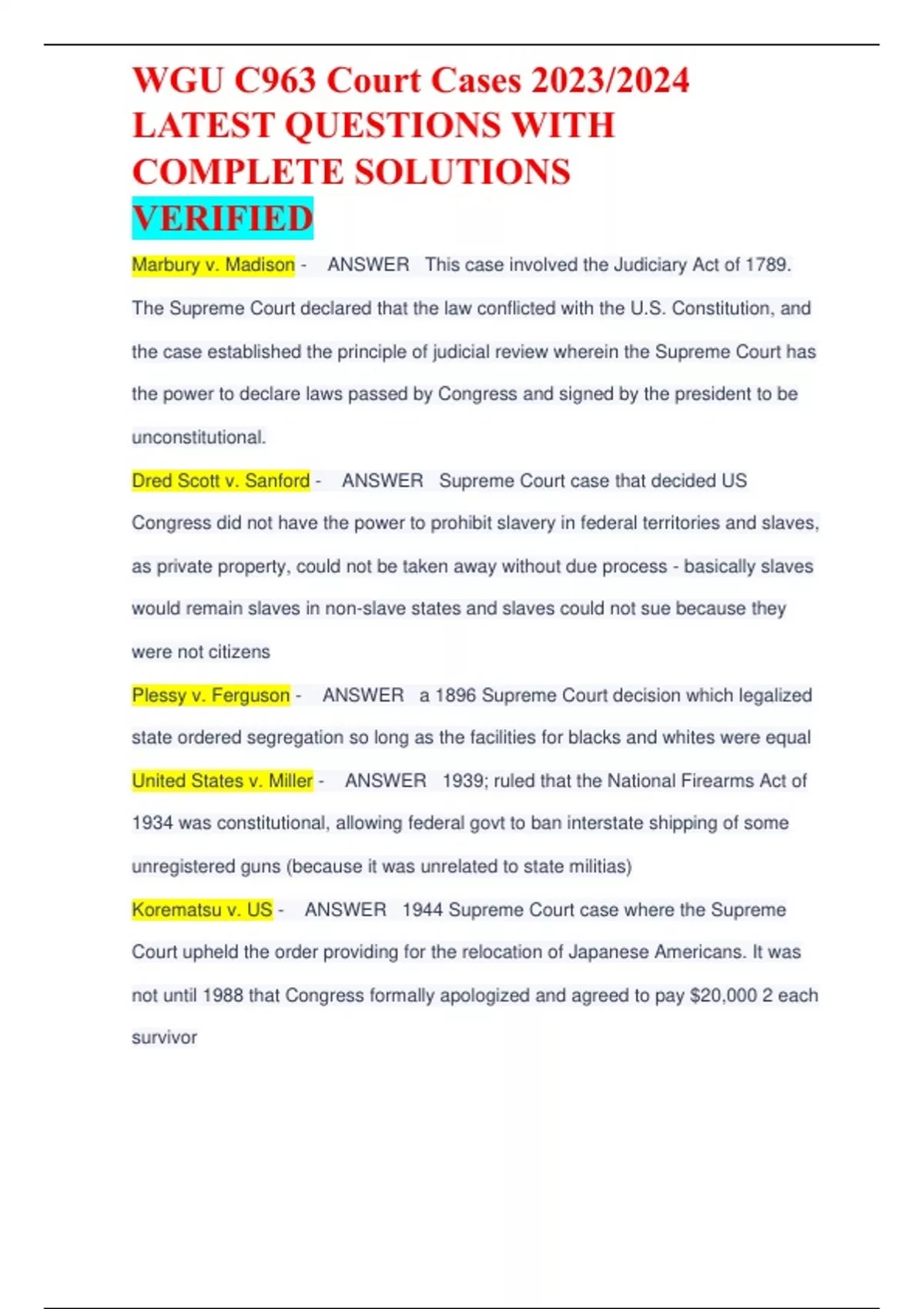 WGU C963 Court Cases 2023/2024 LATEST QUESTIONS WITH COMPLETE SOLUTIONS VERIFIED

Marbury v. Madison - ANSWER This case involved the Judiciary Act of 1789. The Supreme Court declared that the law conflicted with the U.S. Constitution, and the case established the principle of judicial review wherein the Supreme Court has the power to declare laws passed by Congress and signed by the president to be unconstitutional.

Dred Scott v. Sanford - ANSWER Supreme Court case that decided US Congress did not have the power to prohibit slavery in federal territories and slaves, as private property, could not be taken away without due process - basically slaves would remain slaves in non-slave states and slaves could not sue because they were not citizens

Plessy v. Ferguson - ANSWER a 1896 Supreme Court decision which legalized state ordered segregation so long as the facilities for blacks and whites were equal

United States v. Miller - ANSWER 1939; ruled that the National Firearms Act of 1934 was constitutional, allowing federal govt to ban interstate shipping of some unregistered guns (because it was unrelated to state militias)

Korematsu v. US - ANSWER 1944 Supreme Court case where the Supreme Court upheld the order providing for the relocation of Japanese Americans. It was not until 1988 that Congress formally apologized and agreed to pay $20,000 2 each survivor